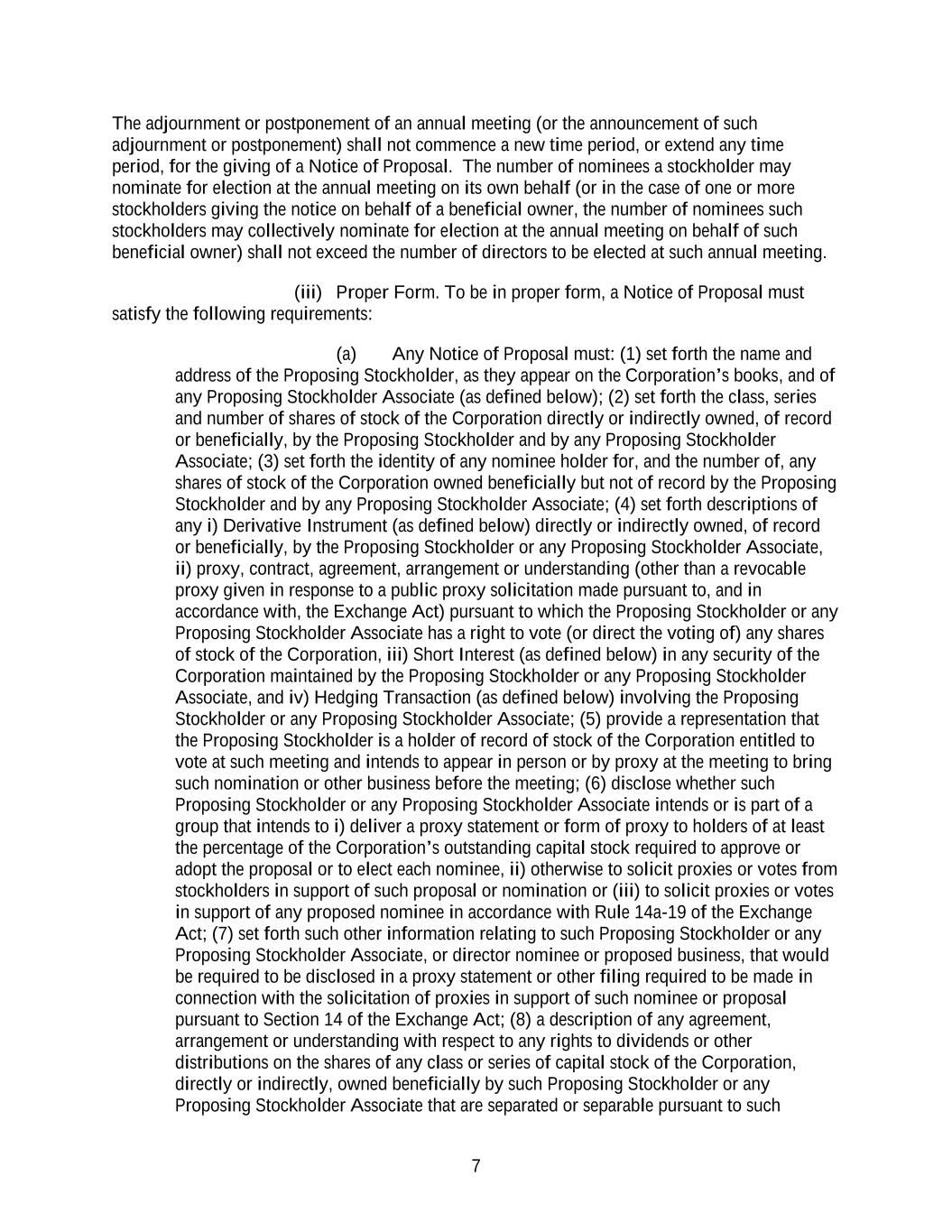 The adjournment or postponement of an annual meeting (or the announcement of such adjournment or postponement) shall not commence a new time period, or extend any time period, for the giving of a Notice of Proposal. The number of nominees a stockholder may nominate for election at the annual meeting on its own behalf (or in the case of one or more stockholders giving the notice on behalf of a beneficial owner, the number of nominees such stockholders may collectively nominate for election at the annual meeting on behalf of such beneficial owner) shall not exceed the number of directors to be elected at such annual meeting.

(iii) Proper Form. To be in proper form, a Notice of Proposal must satisfy the following requirements:

(a) Any Notice of Proposal must: (1) set forth the name and address of the Proposing Stockholder, as they appear on the Corporation's books, and of any Proposing Stockholder Associate (as defined below); (2) set forth the class, series and number of shares of stock of the Corporation directly or indirectly owned, of record or beneficially, by the Proposing Stockholder and by any Proposing Stockholder Associate; (3) set forth the identity of any nominee holder for, and the number of, any shares of stock of the Corporation owned beneficially but not of record by the Proposing Stockholder and by any Proposing Stockholder Associate; (4) set forth descriptions of any i) Derivative Instrument (as defined below) directly or indirectly owned, of record or beneficially, by the Proposing Stockholder or any Proposing Stockholder Associate, ii) proxy, contract, agreement, arrangement or understanding (other than a revocable proxy given in response to a public proxy solicitation made pursuant to, and in accordance with, the Exchange Act) pursuant to which the Proposing Stockholder or any Proposing Stockholder Associate has a right to vote (or direct the voting of) any shares of stock of the Corporation, iii) Short Interest (as defined below) in any security of the Corporation maintained by the Proposing Stockholder or any Proposing Stockholder Associate, and iv) Hedging Transaction (as defined below) involving the Proposing Stockholder or any Proposing Stockholder Associate; (5) provide a representation that the Proposing Stockholder is a holder of record of stock of the Corporation entitled to vote at such meeting and intends to appear in person or by proxy at the meeting to bring such nomination or other business before the meeting; (6) disclose whether such Proposing Stockholder or any Proposing Stockholder Associate intends or is part of a group that intends to i) deliver a proxy statement or form of proxy to holders of at least the percentage of the Corporation's outstanding capital stock required to approve or adopt the proposal or to elect each nominee, ii) otherwise to solicit proxies or votes from stockholders in support of such proposal or nomination or (iii) to solicit proxies or votes in support of any proposed nominee in accordance with Rule 14a-19 of the Exchange Act; (7) set forth such other information relating to such Proposing Stockholder or any Proposing Stockholder Associate, or director nominee or proposed business, that would be required to be disclosed in a proxy statement or other filing required to be made in connection with the solicitation of proxies in support of such nominee or proposal pursuant to Section 14 of the Exchange Act; (8) a description of any agreement, arrangement or understanding with respect to any rights to dividends or other distributions on the shares of any class or series of capital stock of the Corporation, directly or indirectly, owned beneficially by such Proposing Stockholder or any Proposing Stockholder Associate that are separated or separable pursuant to such

7